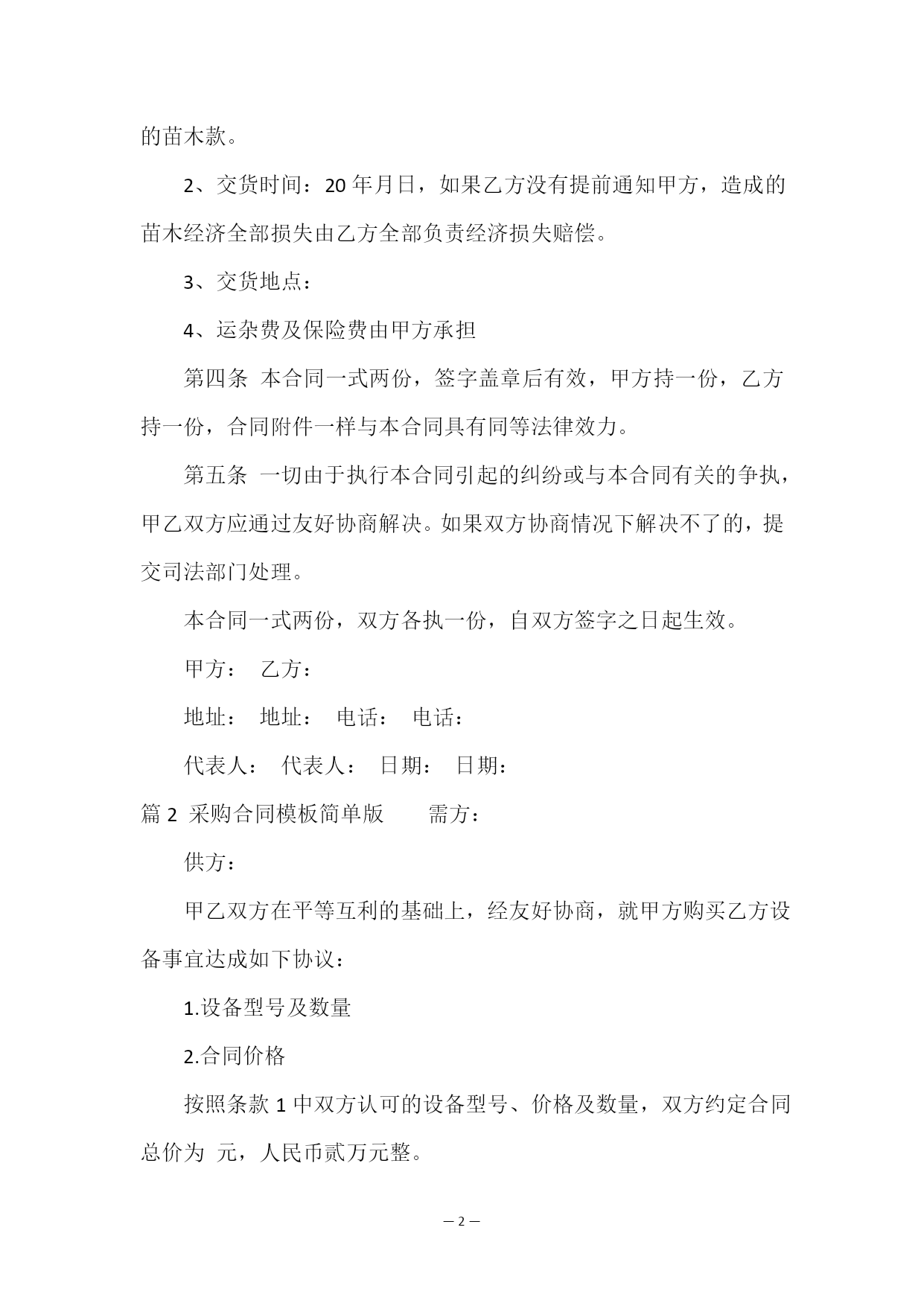 的苗木款。

2、交货时间：20 年月日，如果乙方没有提前通知甲方，造成的苗木经济全部损失由乙方全部负责经济损失赔偿。

3、交货地点：

4、运杂费及保险费由甲方承担

第四条 本合同一式两份，签字盖章后有效，甲方持一份，乙方持一份，合同附件一样与本合同具有同等法律效力。

第五条 一切由于执行本合同引起的纠纷或与本合同有关的争执，甲乙双方应通过友好协商解决。如果双方协商情况下解决不了的，提交司法部门处理。

本合同一式两份，双方各执一份，自双方签字之日起生效。

甲方： 乙方：

地址： 地址： 电话： 电话：

代表人： 代表人： 日期： 日期：

篇 2 采购合同模板简单版 需方：

供方：

甲乙双方在平等互利的基础上，经友好协商，就甲方购买乙方设备事宜达成如下协议：

1.设备型号及数量

2.合同价格

按照条款 1 中双方认可的设备型号、价格及数量，双方约定合同总价为 元，人民币贰万元整。

— 2 —